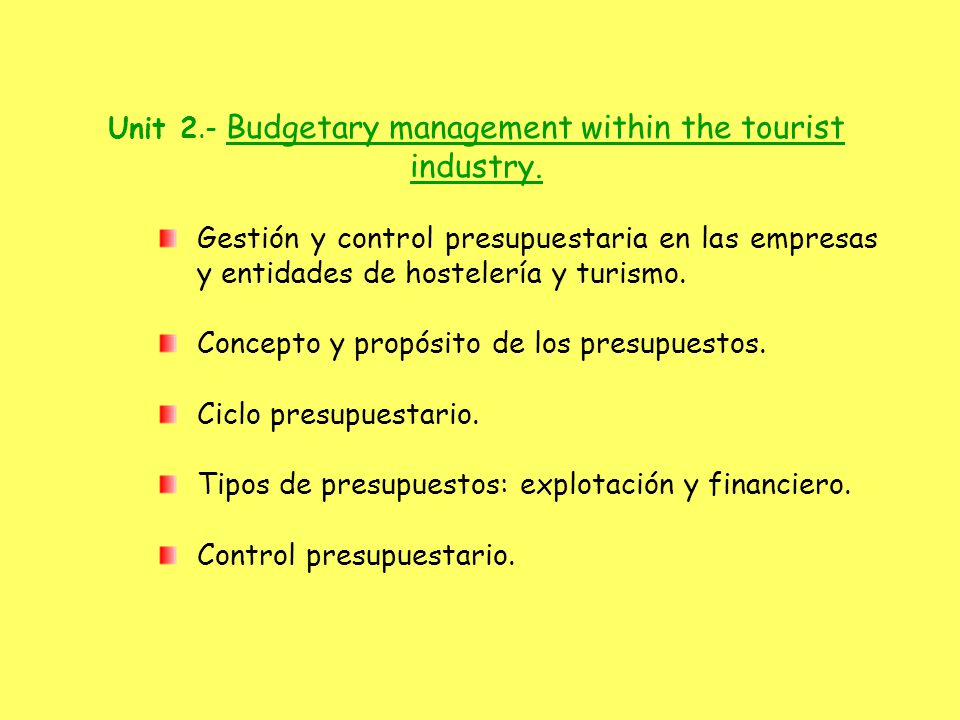 Unit 2.- Budgetary management within the tourist industry.

Gestión y control presupuestaria en las empresas y entidades de hostelería y turismo.

Concepto y propósito de los presupuestos.

Ciclo presupuestario.

Tipos de presupuestos: explotación y financiero.

Control presupuestario.